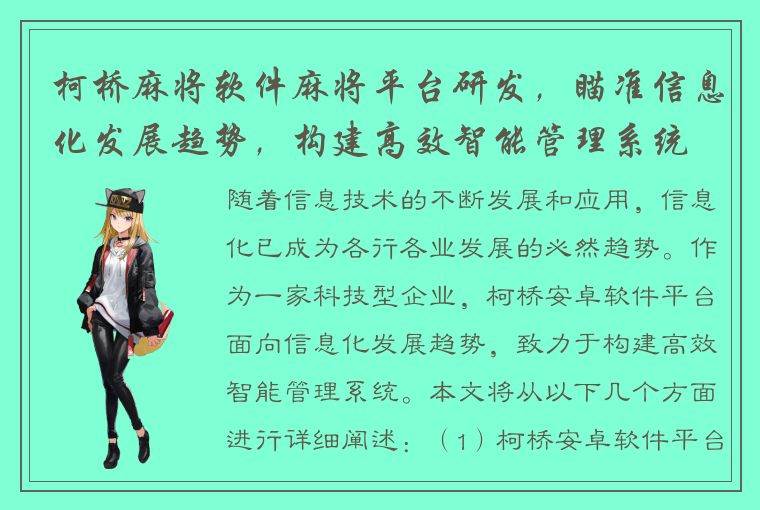 柯桥麻将软件麻将平台研发，瞄准信息化发展趋势，构建高效智能管理系统

随着信息技术的不断发展和应用，信息化已成为各行各业发展的必然趋势。作为一家科技型企业，柯桥安卓软件平台面向信息化发展趋势，致力于构建高效智能管理系统。本文将从以下几个方面进行详细阐述：（1）柯桥安卓软件平台